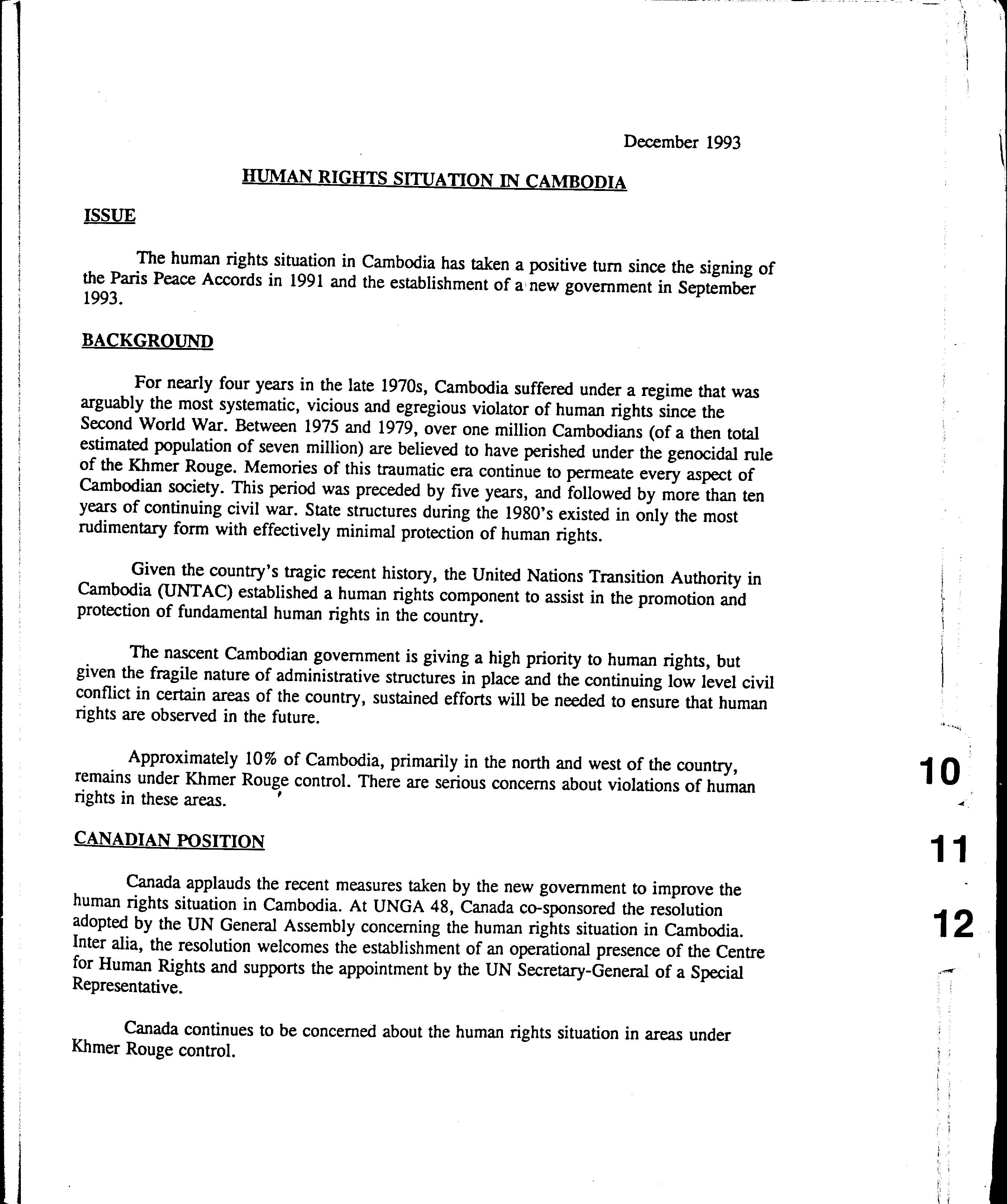 December 1993

HUMAN RIGHTS SITUATION IN CAMBODIA

ISSUE

The human rights situation in Cambodia has taken a positive turn since the signing of the Paris Peace Accords in 1991 and the establishment of a new government in September 1993.

BACKGROUND

For nearly four years in the late 1970s, Cambodia suffered under a regime that was arguably the most systematic, vicious and egregious violator of human rights since the Second World War. Between 1975 and 1979, over one million Cambodians (of a then total estimated population of seven million) are believed to have perished under the genocidal rule of the Khmer Rouge. Memories of this traumatic era continue to permeate every aspect of Cambodian society. This period was preceded by five years, and followed by more than ten years of continuing civil war. State structures during the 1980's existed in only the most rudimentary form with effectively minimal protection of human rights.

Given the country's tragic recent history, the United Nations Transition Authority in Cambodia (UNTAC) established a human rights component to assist in the promotion and protection of fundamental human rights in the country.

The nascent Cambodian government is giving a high priority to human rights, but given the fragile nature of administrative structures in place and the continuing low level civil conflict in certain areas of the country, sustained efforts will be needed to ensure that human rights are observed in the future.

Approximately 10% of Cambodia, primarily in the north and west of the country, remains under Khmer Rouge control. There are serious concerns about violations of human rights in these areas.

CANADIAN POSITION

Canada applauds the recent measures taken by the new government to improve the human rights situation in Cambodia. At UNGA 48, Canada co-sponsored the resolution adopted by the UN General Assembly concerning the human rights situation in Cambodia. Inter alia, the resolution welcomes the establishment of an operational presence of the Centre for Human Rights and supports the appointment by the UN Secretary-General of a Special Representative.

Canada continues to be concerned about the human rights situation in areas under Khmer Rouge control.

10

11

12